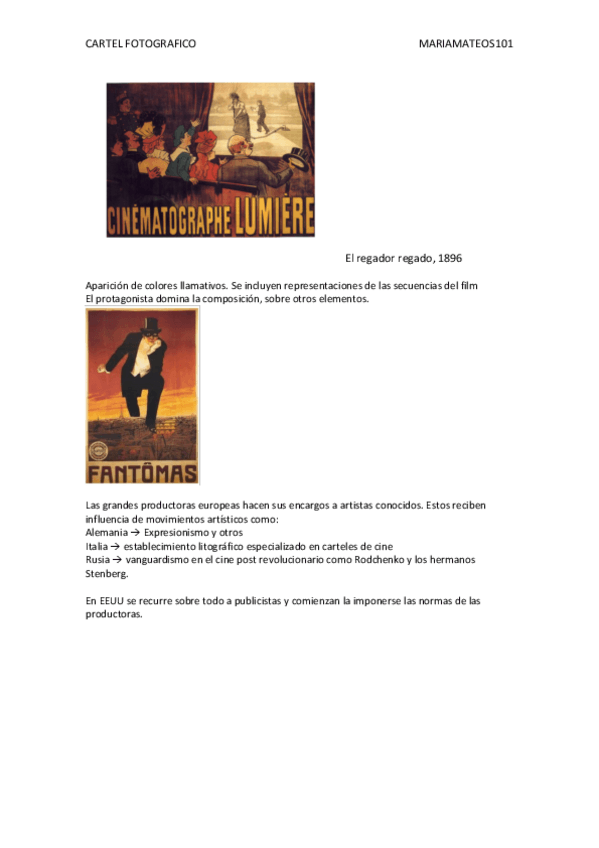 CARTEL FOTOGRAFICO MARIAMATEOS101

CINÉMATOGRAPHE LUMIÈRE

El regador regado, 1896

Aparición de colores llamativos. Se incluyen representaciones de las secuencias del film
El protagonista domina la composición, sobre otros elementos.

FANTÔMAS

Las grandes productoras europeas hacen sus encargos a artistas conocidos. Estos reciben influencia de movimientos artísticos como:
Alemania → Expresionismo y otros
Italia → establecimiento litográfico especializado en carteles de cine
Rusia → vanguardismo en el cine post revolucionario como Rodchenko y los hermanos Stenberg.

En EEUU se recurre sobre todo a publicistas y comienzan la imponerse las normas de las productoras.